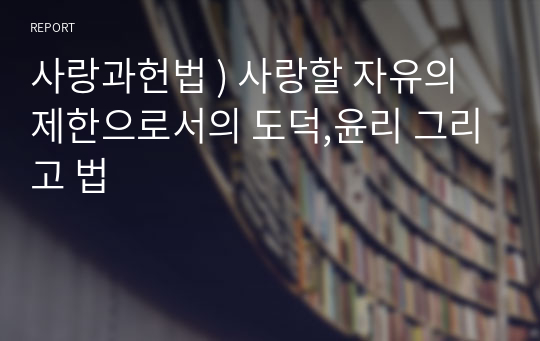 REPORT

사랑과헌법 ) 사랑할 자유의 제한으로서의 도덕,윤리 그리고 법